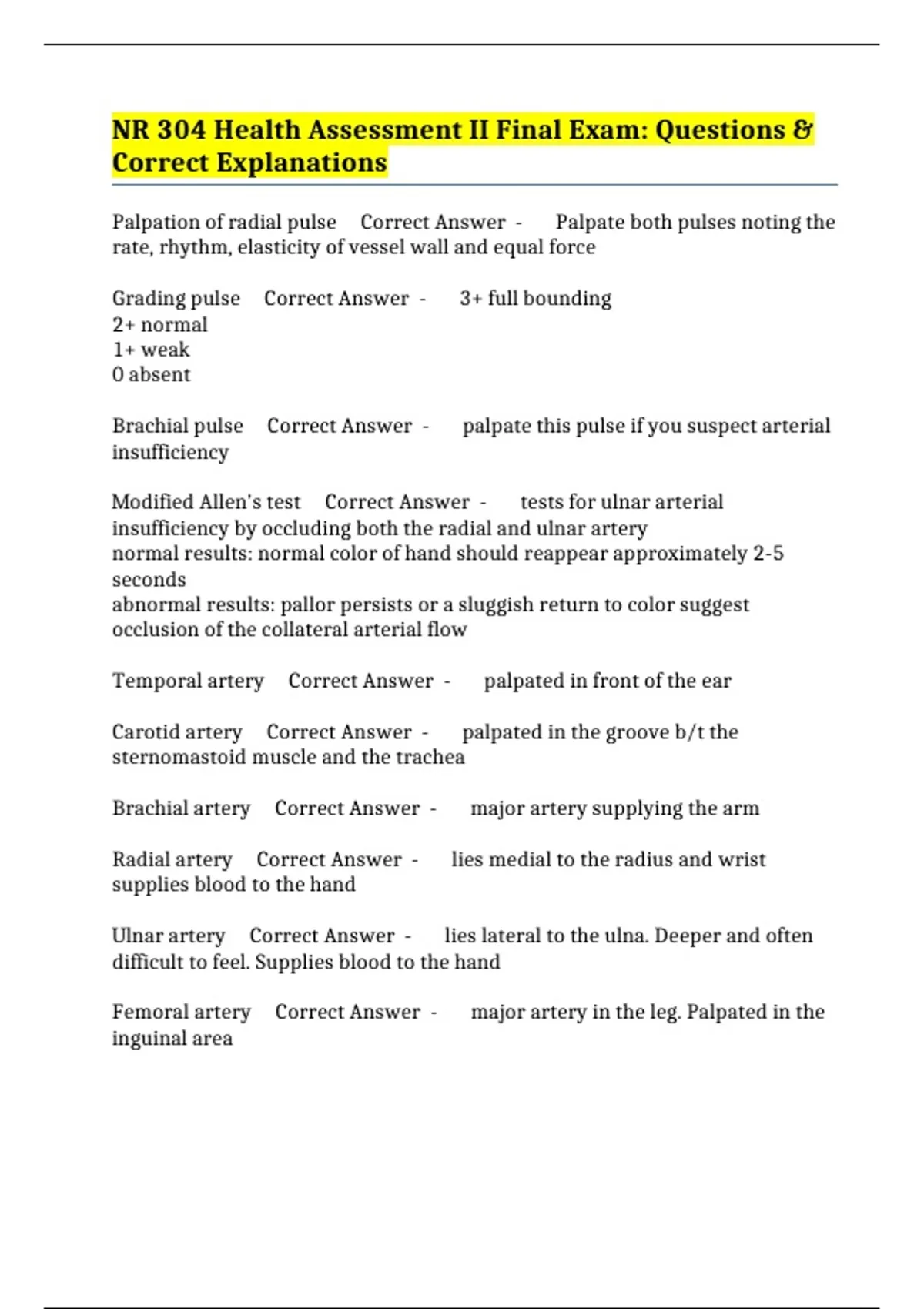 NR 304 Health Assessment II Final Exam: Questions & Correct Explanations

Palpation of radial pulse Correct Answer - Palpate both pulses noting the rate, rhythm, elasticity of vessel wall and equal force

Grading pulse Correct Answer - 3+ full bounding
2+ normal
1+ weak
0 absent

Brachial pulse Correct Answer - palpate this pulse if you suspect arterial insufficiency

Modified Allen's test Correct Answer - tests for ulnar arterial insufficiency by occluding both the radial and ulnar artery
normal results: normal color of hand should reappear approximately 2-5 seconds
abnormal results: pallor persists or a sluggish return to color suggest occlusion of the collateral arterial flow

Temporal artery Correct Answer - palpated in front of the ear

Carotid artery Correct Answer - palpated in the groove b/t the sternomastoid muscle and the trachea

Brachial artery Correct Answer - major artery supplying the arm

Radial artery Correct Answer - lies medial to the radius and wrist supplies blood to the hand

Ulnar artery Correct Answer - lies lateral to the ulna. Deeper and often difficult to feel. Supplies blood to the hand

Femoral artery Correct Answer - major artery in the leg. Palpated in the inguinal area